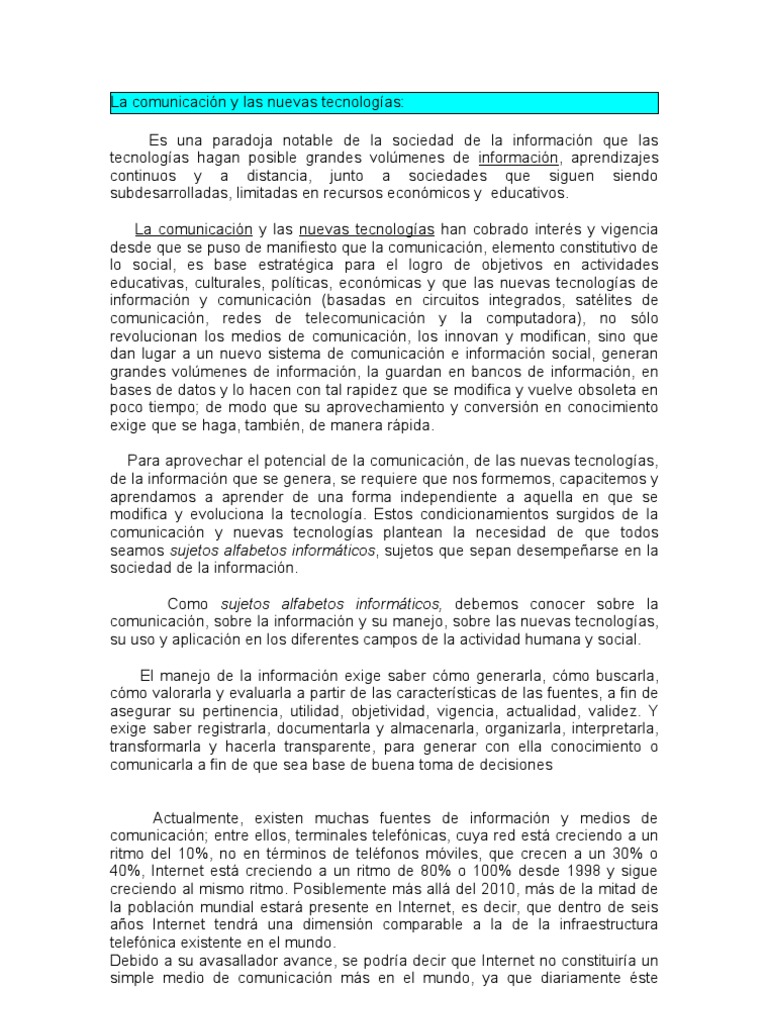 La comunicación y las nuevas tecnologías:

Es una paradoja notable de la sociedad de la información que las tecnologías hagan posible grandes volúmenes de información, aprendizajes continuos y a distancia, junto a sociedades que siguen siendo subdesarrolladas, limitadas en recursos económicos y educativos.

La comunicación y las nuevas tecnologías han cobrado interés y vigencia desde que se puso de manifiesto que la comunicación, elemento constitutivo de lo social, es base estratégica para el logro de objetivos en actividades educativas, culturales, políticas, económicas y que las nuevas tecnologías de información y comunicación (basadas en circuitos integrados, satélites de comunicación, redes de telecomunicación y la computadora), no sólo revolucionan los medios de comunicación, los innovan y modifican, sino que dan lugar a un nuevo sistema de comunicación e información social, generan grandes volúmenes de información, la guardan en bancos de información, en bases de datos y lo hacen con tal rapidez que se modifica y vuelve obsoleta en poco tiempo; de modo que su aprovechamiento y conversión en conocimiento exige que se haga, también, de manera rápida.

Para aprovechar el potencial de la comunicación, de las nuevas tecnologías, de la información que se genera, se requiere que nos formemos, capacitemos y aprendamos a aprender de una forma independiente a aquella en que se modifica y evoluciona la tecnología. Estos condicionamientos surgidos de la comunicación y nuevas tecnologías plantean la necesidad de que todos seamos sujetos alfabetos informáticos, sujetos que sepan desempeñarse en la sociedad de la información.

Como sujetos alfabetos informáticos, debemos conocer sobre la comunicación, sobre la información y su manejo, sobre las nuevas tecnologías, su uso y aplicación en los diferentes campos de la actividad humana y social.

El manejo de la información exige saber cómo generarla, cómo buscarla, cómo valorarla y evaluarla a partir de las características de las fuentes, a fin de asegurar su pertinencia, utilidad, objetividad, vigencia, actualidad, validez. Y exige saber registrarla, documentarla y almacenarla, organizarla, interpretarla, transformarla y hacerla transparente, para generar con ella conocimiento o comunicarla a fin de que sea base de buena toma de decisiones

Actualmente, existen muchas fuentes de información y medios de comunicación; entre ellos, terminales telefónicas, cuya red está creciendo a un ritmo del 10%, no en términos de teléfonos móviles, que crecen a un 30% o 40%, Internet está creciendo a un ritmo de 80% o 100% desde 1998 y sigue creciendo al mismo ritmo. Posiblemente más allá del 2010, más de la mitad de la población mundial estará presente en Internet, es decir, que dentro de seis años Internet tendrá una dimensión comparable a la de la infraestructura telefónica existente en el mundo.
Debido a su avasallador avance, se podría decir que Internet no constituiría un simple medio de comunicación más en el mundo, ya que diariamente éste